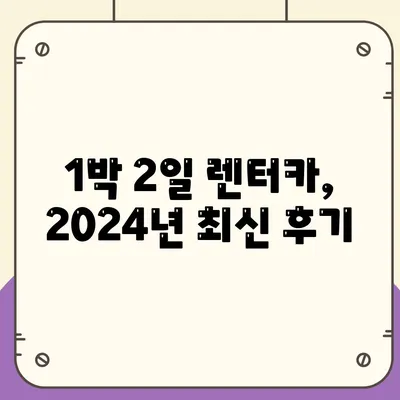 1박 2일 렌터카,
2024년 최신 후기